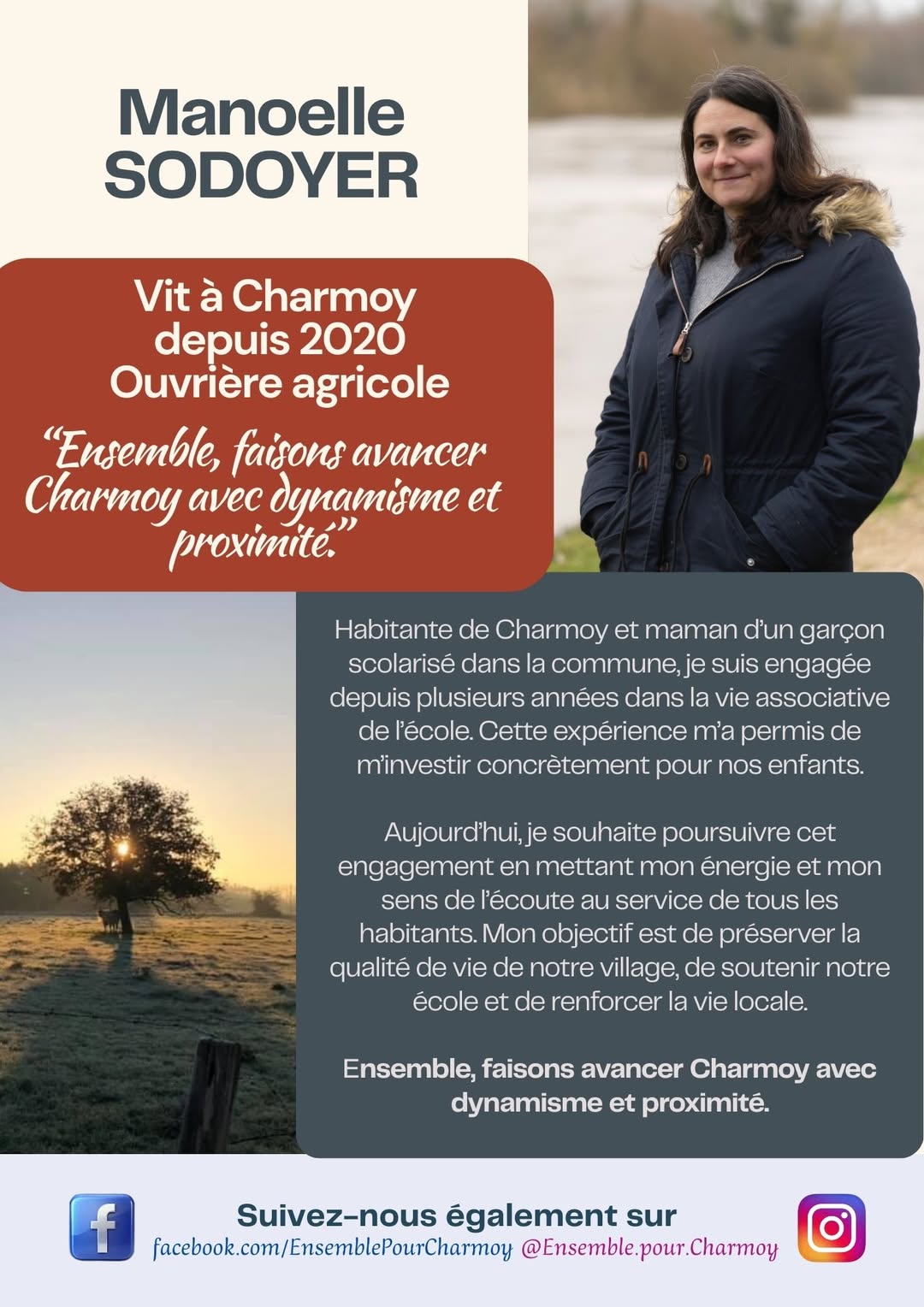 Manoelle SODOYER

Vit à Charmoy depuis 2020
Ouvrière agricole

"Ensemble, faisons avancer Charmoy avec dynamisme et proximité."

Habitante de Charmoy et maman d'un garçon scolarisé dans la commune, je suis engagée depuis plusieurs années dans la vie associative de l'école. Cette expérience m'a permis de m'investir concrètement pour nos enfants.

Aujourd'hui, je souhaite poursuivre cet engagement en mettant mon énergie et mon sens de l'écoute au service de tous les habitants. Mon objectif est de préserver la qualité de vie de notre village, de soutenir notre école et de renforcer la vie locale.

Ensemble, faisons avancer Charmoy avec dynamisme et proximité.

Suivez-nous également sur
facebook.com/EnsemblePourCharmoy @Ensemble.pour.Charmoy